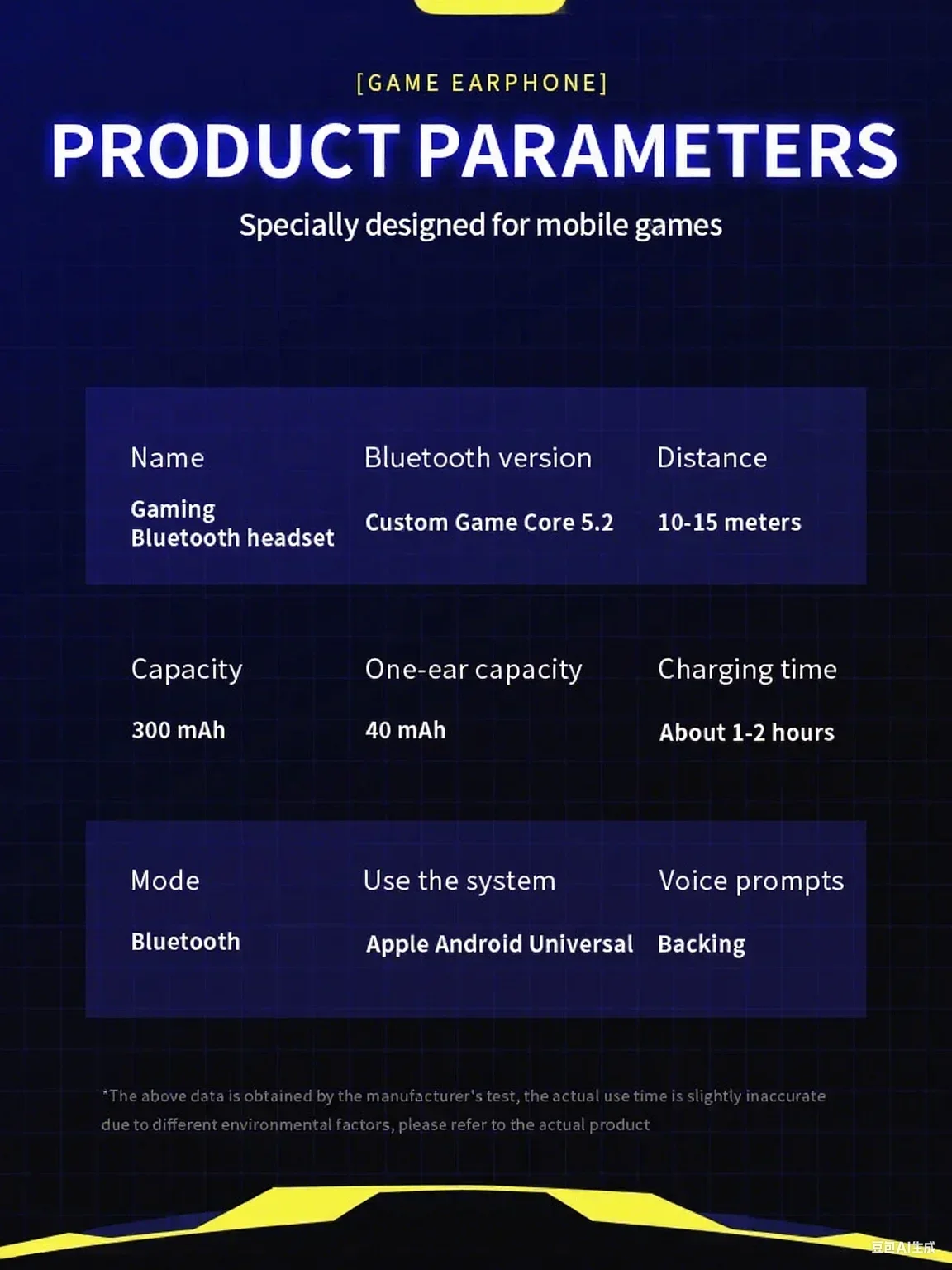 [GAME EARPHONE]

PRODUCT PARAMETERS

Specially designed for mobile games

Name
Gaming Bluetooth headset

Bluetooth version
Custom Game Core 5.2

Distance
10-15 meters

Capacity
300 mAh

One-ear capacity
40 mAh

Charging time
About 1-2 hours

Mode
Bluetooth

Use the system
Apple Android Universal

Voice prompts
Backing

*The above data is obtained by the manufacturer's test, the actual use time is slightly inaccurate due to different environmental factors, please refer to the actual product

豆包AI生成